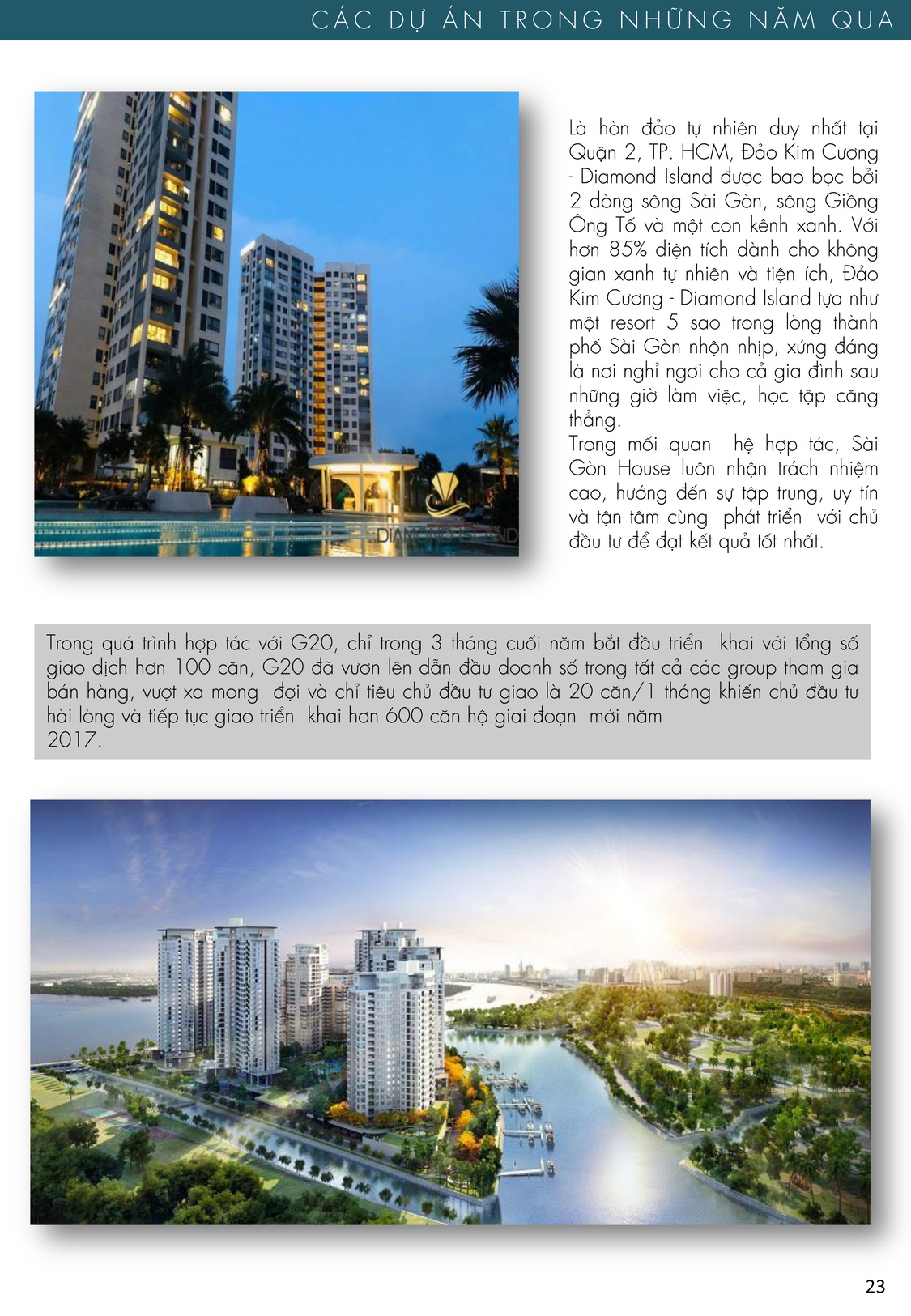 CÁC DỰ ÁN TRONG NHỮNG NĂM QUA

DIAMOND ISLAND

Là hòn đảo tự nhiên duy nhất tại Quận 2, TP. HCM, Đảo Kim Cương - Diamond Island được bao bọc bởi 2 dòng sông Sài Gòn, sông Giồng Ông Tố và một con kênh xanh. Với hơn 85% diện tích dành cho không gian xanh tự nhiên và tiện ích, Đảo Kim Cương - Diamond Island tựa như một resort 5 sao trong lòng thành phố Sài Gòn nhộn nhịp, xứng đáng là nơi nghỉ ngơi cho cả gia đình sau những giờ làm việc, học tập căng thẳng.
Trong mối quan hệ hợp tác, Sài Gòn House luôn nhận trách nhiệm cao, hướng đến sự tập trung, uy tín và tận tâm cùng phát triển với chủ đầu tư để đạt kết quả tốt nhất.

Trong quá trình hợp tác với G20, chỉ trong 3 tháng cuối năm bắt đầu triển khai với tổng số giao dịch hơn 100 căn, G20 đã vươn lên dẫn đầu doanh số trong tất cả các group tham gia bán hàng, vượt xa mong đợi và chỉ tiêu chủ đầu tư giao là 20 căn/1 tháng khiến chủ đầu tư hài lòng và tiếp tục giao triển khai hơn 600 căn hộ giai đoạn mới năm 2017.

23